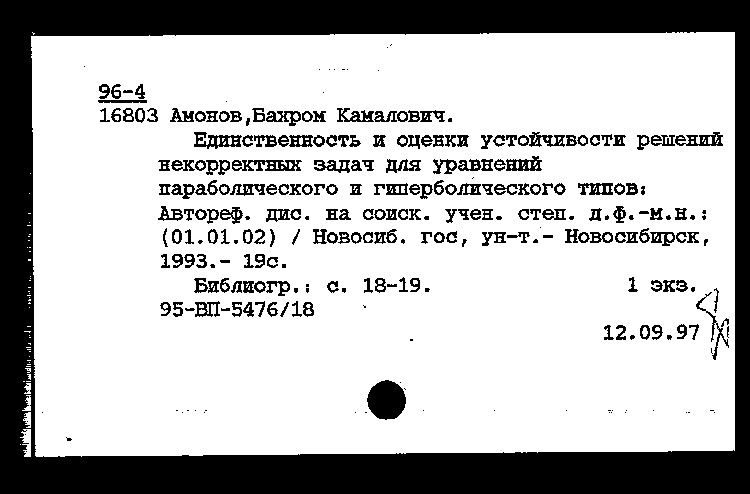 96-4
16803 Амонов,Бахром Камалович.

Единственность и оценки устойчивости решений некорректных задач для уравнений параболического и гиперболического типов: Автореф. дис. на соиск. учен. степ. д.ф.-м.н.: (01.01.02) / Новосиб. гос, ун-т.- Новосибирск, 1993.- 19с.

Библиогр.: с. 18-19.  1 экз.
95-ВП-5476/18

12.09.97